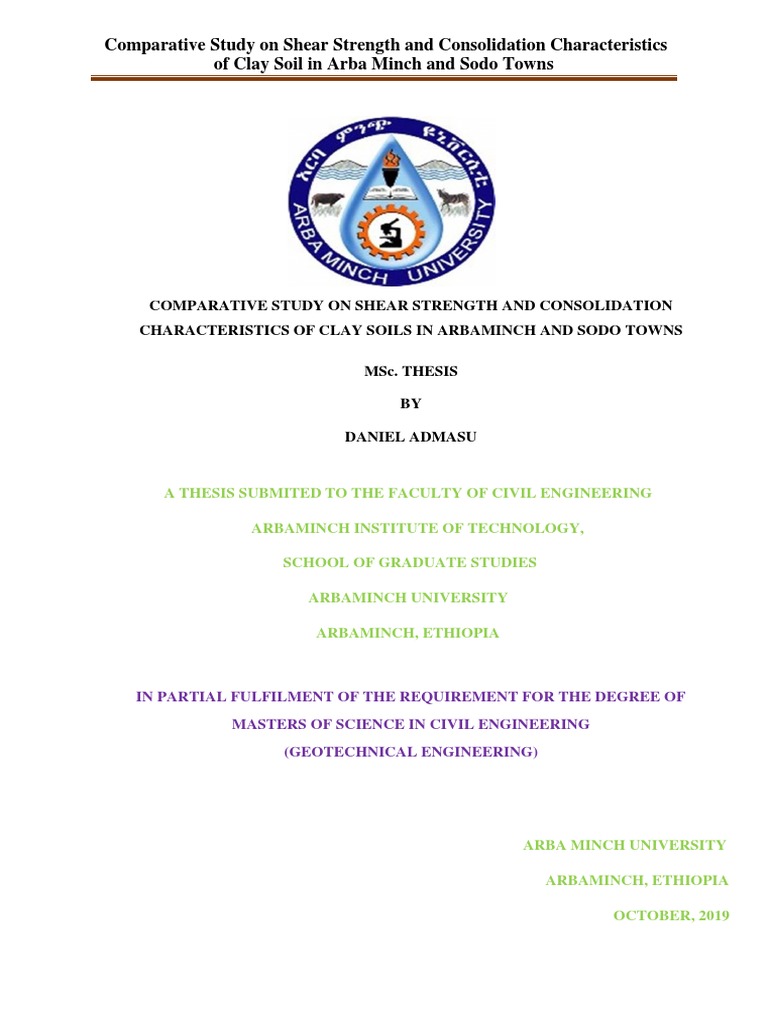 Comparative Study on Shear Strength and Consolidation Characteristics of Clay Soil in Arba Minch and Sodo Towns

አርባ ምንጭ ዩኒቨርሲቲ

ARBA MINCH UNIVERSITY

COMPARATIVE STUDY ON SHEAR STRENGTH AND CONSOLIDATION CHARACTERISTICS OF CLAY SOILS IN ARBAMINCH AND SODO TOWNS

MSc. THESIS

BY

DANIEL ADMASU

A THESIS SUBMITED TO THE FACULTY OF CIVIL ENGINEERING

ARBAMINCH INSTITUTE OF TECHNOLOGY,

SCHOOL OF GRADUATE STUDIES

ARBAMINCH UNIVERSITY

ARBAMINCH, ETHIOPIA

IN PARTIAL FULFILMENT OF THE REQUIREMENT FOR THE DEGREE OF MASTERS OF SCIENCE IN CIVIL ENGINEERING (GEOTECHNICAL ENGINEERING)

ARBA MINCH UNIVERSITY

ARBAMINCH, ETHIOPIA

OCTOBER, 2019